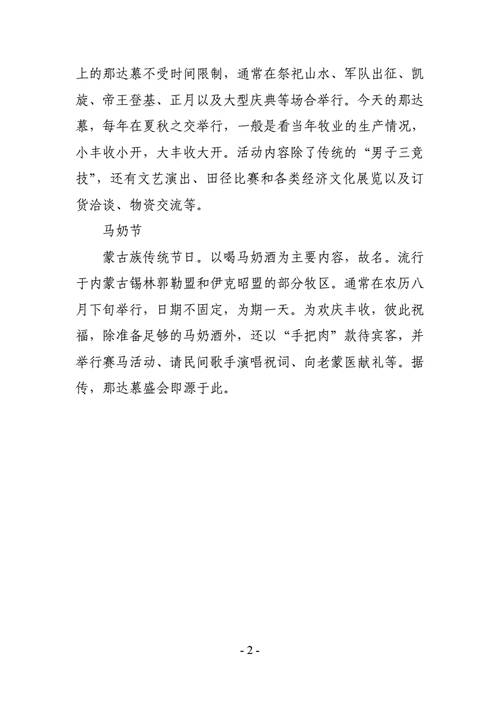 上的那达慕不受时间限制，通常在祭祀山水、军队出征、凯旋、帝王登基、正月以及大型庆典等场合举行。今天的那达慕，每年在夏秋之交举行，一般是看当年牧业的生产情况，小丰收小开，大丰收大开。活动内容除了传统的“男子三竞技”，还有文艺演出、田径比赛和各类经济文化展览以及订货洽谈、物资交流等。

马奶节

蒙古族传统节日。以喝马奶酒为主要内容，故名。流行于内蒙古锡林郭勒盟和伊克昭盟的部分牧区。通常在农历八月下旬举行，日期不固定，为期一天。为欢庆丰收，彼此祝福，除准备足够的马奶酒外，还以“手把肉”款待宾客，并举行赛马活动、请民间歌手演唱祝词、向老蒙医献礼等。据传，那达慕盛会即源于此。

- 2 -